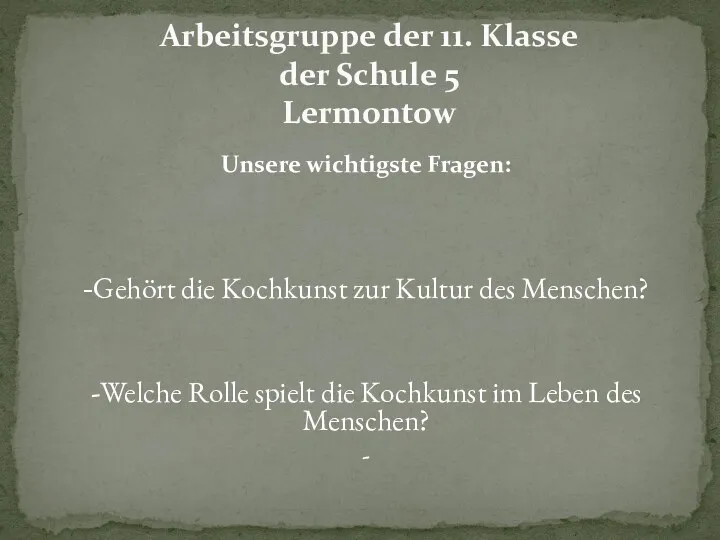 Arbeitsgruppe der 11. Klasse
der Schule 5
Lermontow

Unsere wichtigste Fragen:

-Gehört die Kochkunst zur Kultur des Menschen?

-Welche Rolle spielt die Kochkunst im Leben des Menschen?

-